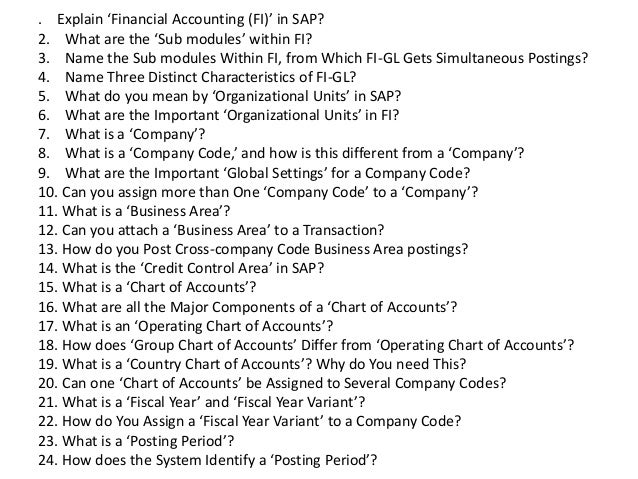 . Explain ‘Financial Accounting (FI)’ in SAP?
2. What are the ‘Sub modules’ within FI?
3. Name the Sub modules Within FI, from Which FI-GL Gets Simultaneous Postings?
4. Name Three Distinct Characteristics of FI-GL?
5. What do you mean by ‘Organizational Units’ in SAP?
6. What are the Important ‘Organizational Units’ in FI?
7. What is a ‘Company’?
8. What is a ‘Company Code,’ and how is this different from a ‘Company’?
9. What are the Important ‘Global Settings’ for a Company Code?
10. Can you assign more than One ‘Company Code’ to a ‘Company’?
11. What is a ‘Business Area’?
12. Can you attach a ‘Business Area’ to a Transaction?
13. How do you Post Cross-company Code Business Area postings?
14. What is the ‘Credit Control Area’ in SAP?
15. What is a ‘Chart of Accounts’?
16. What are all the Major Components of a ‘Chart of Accounts’?
17. What is an ‘Operating Chart of Accounts’?
18. How does ‘Group Chart of Accounts’ Differ from ‘Operating Chart of Accounts’?
19. What is a ‘Country Chart of Accounts’? Why do You need This?
20. Can one ‘Chart of Accounts’ be Assigned to Several Company Codes?
21. What is a ‘Fiscal Year’ and ‘Fiscal Year Variant’?
22. How do You Assign a ‘Fiscal Year Variant’ to a Company Code?
23. What is a ‘Posting Period’?
24. How does the System Identify a ‘Posting Period’?